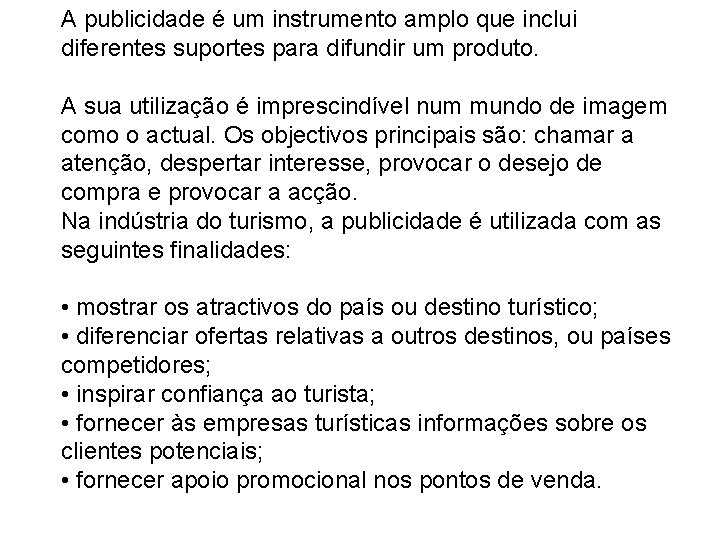 A publicidade é um instrumento amplo que inclui diferentes suportes para difundir um produto.

A sua utilização é imprescindível num mundo de imagem como o actual. Os objectivos principais são: chamar a atenção, despertar interesse, provocar o desejo de compra e provocar a acção.
Na indústria do turismo, a publicidade é utilizada com as seguintes finalidades:

• mostrar os atractivos do país ou destino turístico;
• diferenciar ofertas relativas a outros destinos, ou países competidores;
• inspirar confiança ao turista;
• fornecer às empresas turísticas informações sobre os clientes potenciais;
• fornecer apoio promocional nos pontos de venda.